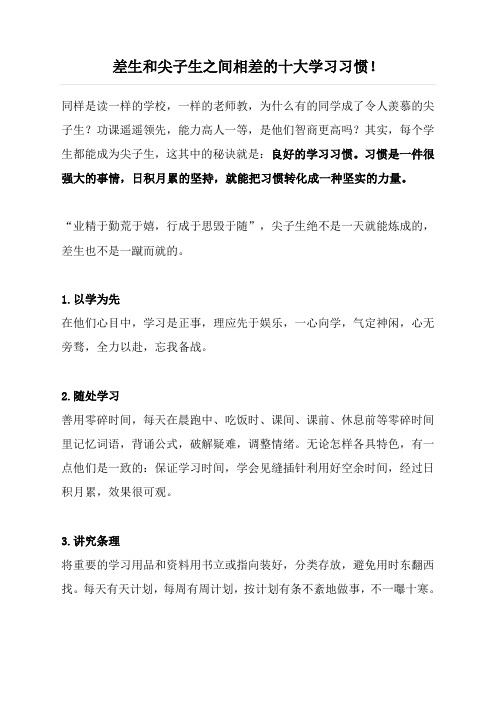 差生和尖子生之间相差的十大学习习惯！

同样是读一样的学校，一样的老师教，为什么有的同学成了令人羡慕的尖子生？功课遥遥领先，能力高人一等，是他们智商更高吗？其实，每个学生都能成为尖子生，这其中的秘诀就是：良好的学习习惯。习惯是一件很强大的事情，日积月累的坚持，就能把习惯转化成一种坚实的力量。

“业精于勤荒于嬉，行成于思毁于随”，尖子生绝不是一天就能炼成的，差生也不是一蹴而就的。

1. 以学为先
在他们心目中，学习是正事，理应先于娱乐，一心向学，气定神闲，心无旁骛，全力以赴，忘我备战。

2. 随处学习
善用零碎时间，每天在晨跑中、吃饭时、课间、课前、休息前等零碎时间里记忆词语，背诵公式，破解疑难，调整情绪。无论怎样各具特色，有一点他们是一致的：保证学习时间，学会见缝插针利用好空余时间，经过日积月累，效果很可观。

3. 讲究条理
将重要的学习用品和资料用书立或指向装好，分类存放，避免用时东翻西找。每天有天计划，每周有周计划，按计划有条不紊地做事，不一曝十寒。